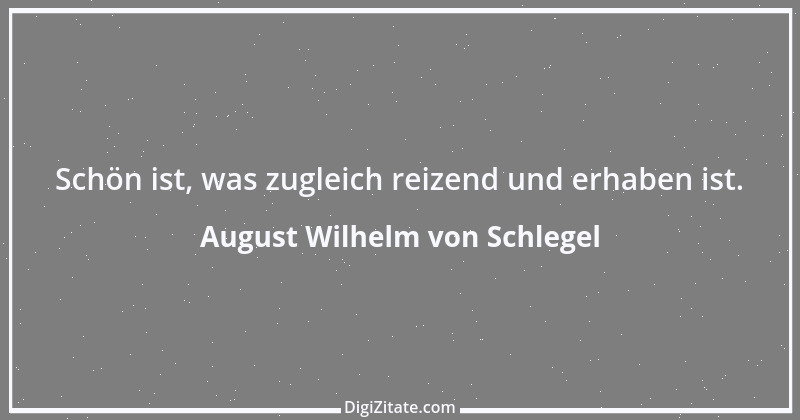 Schön ist, was zugleich reizend und erhaben ist.

August Wilhelm von Schlegel

DigiZitate.com